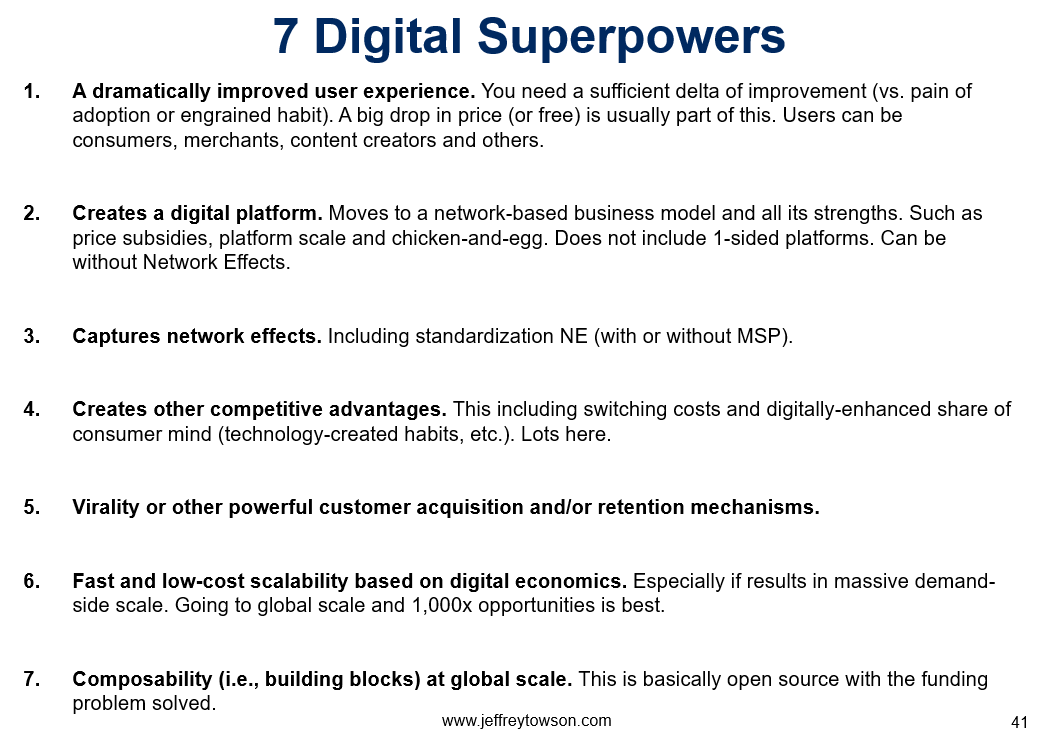 7 Digital Superpowers

1. A dramatically improved user experience. You need a sufficient delta of improvement (vs. pain of adoption or engrained habit). A big drop in price (or free) is usually part of this. Users can be consumers, merchants, content creators and others.

2. Creates a digital platform. Moves to a network-based business model and all its strengths. Such as price subsidies, platform scale and chicken-and-egg. Does not include 1-sided platforms. Can be without Network Effects.

3. Captures network effects. Including standardization NE (with or without MSP).

4. Creates other competitive advantages. This including switching costs and digitally-enhanced share of consumer mind (technology-created habits, etc.). Lots here.

5. Virality or other powerful customer acquisition and/or retention mechanisms.

6. Fast and low-cost scalability based on digital economics. Especially if results in massive demand-side scale. Going to global scale and 1,000x opportunities is best.

7. Composability (i.e., building blocks) at global scale. This is basically open source with the funding problem solved.

www.jeffreytowson.com

41